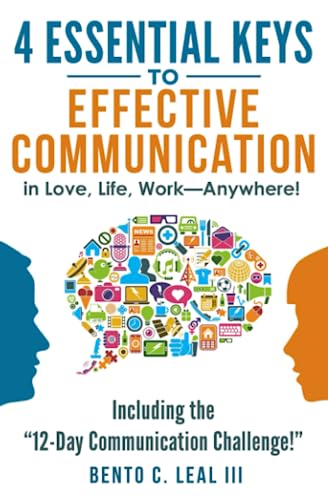 4 ESSENTIAL KEYS
TO
EFFECTIVE COMMUNICATION
in Love, Life, Work—Anywhere!

NEWS

Including the
"12-Day Communication Challenge!"

BENTO C. LEAL III